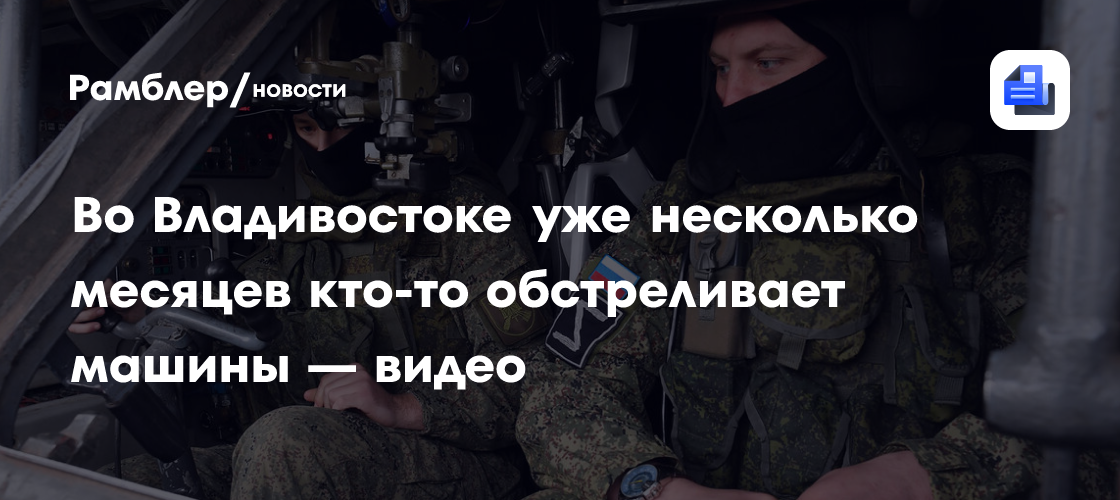 Рамблер/новости

Во Владивостоке уже несколько месяцев кто-то обстреливает машины — видео